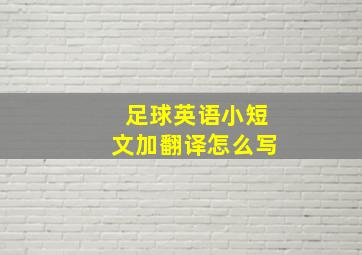 足球英语小短文加翻译怎么写